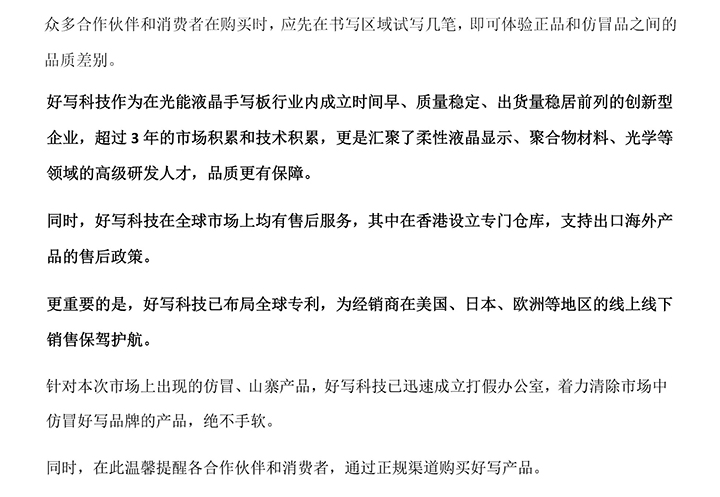 众多合作伙伴和消费者在购买时，应先在书写区域试写几笔，即可体验正品和仿冒品之间的品质差别。

好写科技作为在光能液晶手写板行业内成立时间早、质量稳定、出货量稳居前列的创新型企业，超过 3 年的市场积累和技术积累，更是汇聚了柔性液晶显示、聚合物材料、光学等领域的高级研发人才，品质更有保障。

同时，好写科技在全球市场上均有售后服务，其中在香港设立专门仓库，支持出口海外产品的售后政策。

更重要的是，好写科技已布局全球专利，为经销商在美国、日本、欧洲等地区的线上线下销售保驾护航。

针对本次市场上出现的仿冒、山寨产品，好写科技已迅速成立打假办公室，着力清除市场中仿冒好写品牌的产品，绝不手软。

同时，在此温馨提醒各合作伙伴和消费者，通过正规渠道购买好写产品。